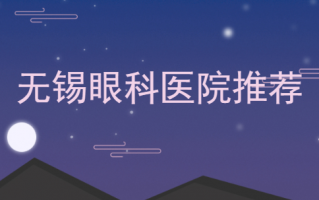 无锡眼科医院推荐